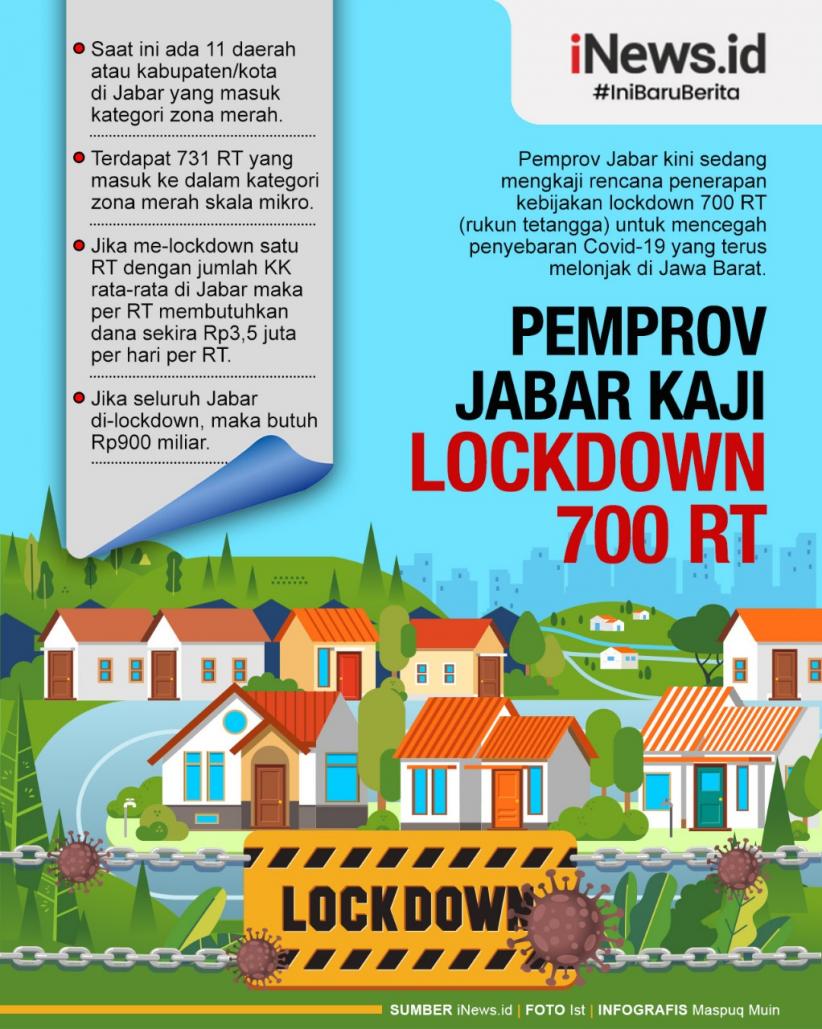 • Saat ini ada 11 daerah atau kabupaten/kota di Jabar yang masuk kategori zona merah.

• Terdapat 731 RT yang masuk ke dalam kategori zona merah skala mikro.

• Jika me-lockdown satu RT dengan jumlah KK rata-rata di Jabar maka per RT membutuhkan dana sekira Rp3,5 juta per hari per RT.

• Jika seluruh Jabar di-lockdown, maka butuh Rp900 miliar.

iNews.id
#IniBaruBerita

Pemprov Jabar kini sedang mengkaji rencana penerapan kebijakan lockdown 700 RT (rukun tetangga) untuk mencegah penyebaran Covid-19 yang terus melonjak di Jawa Barat.

PEMPROV JABAR KAJI LOCKDOWN 700 RT

LOCKDOWN

SUMBER iNews.id | FOTO Ist | INFOGRAFIS Maspuq Muin